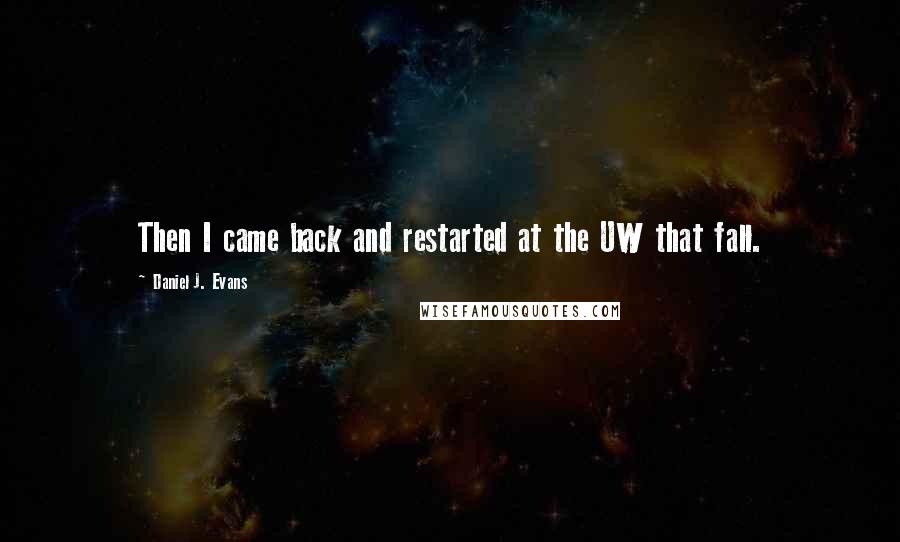 Then I came back and restarted at the UW that fall.

~ Daniel J. Evans

WISEFAMOUSQUOTES.COM